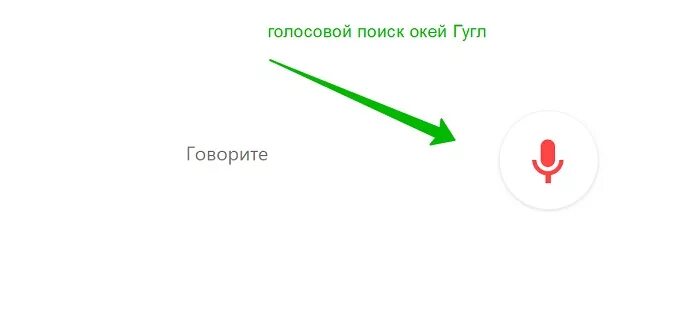 голосовой поиск окей Гугл

Говорите